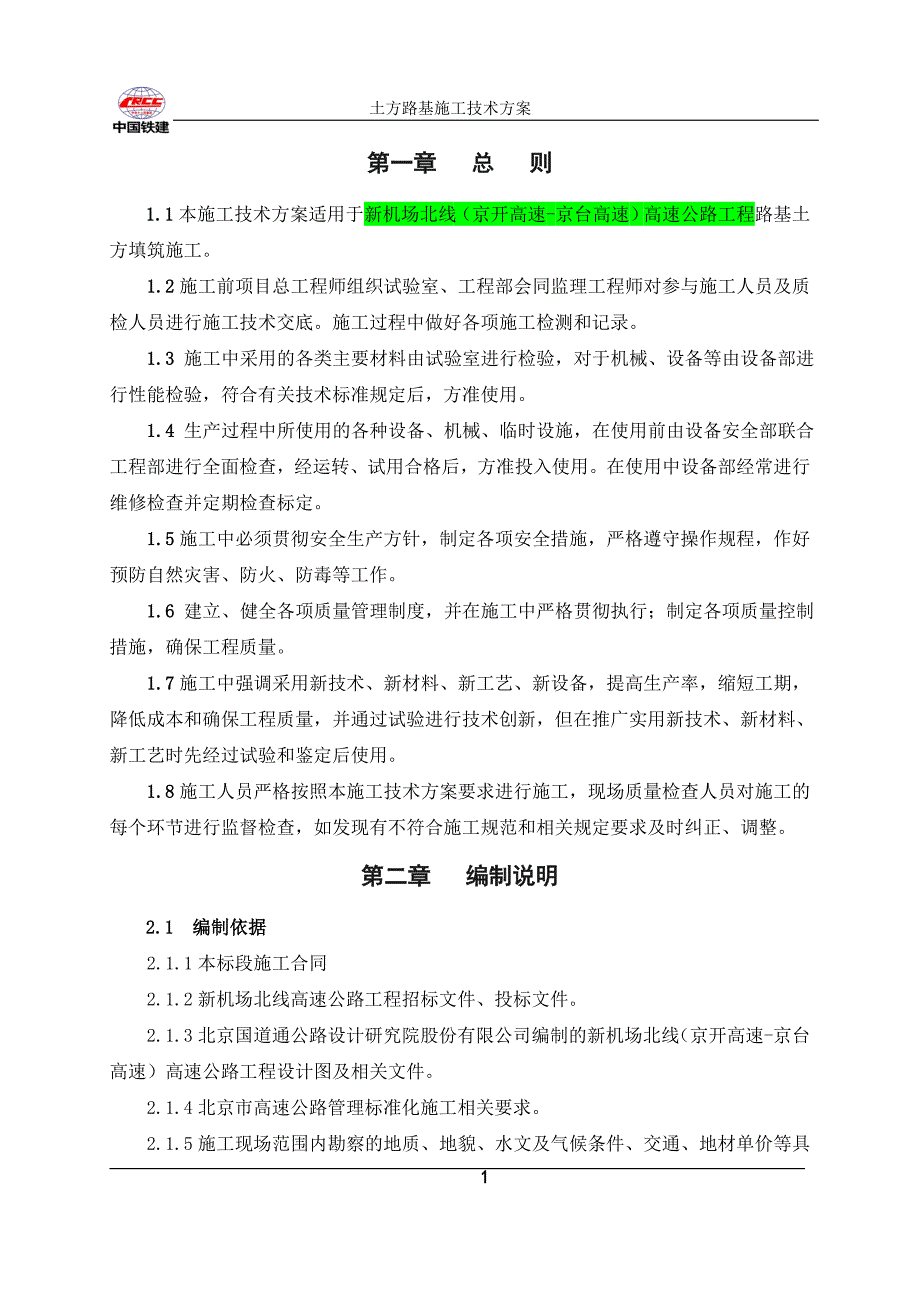 CRCC
中国铁建

土方路基施工技术方案

第一章　总　则

1.1 本施工技术方案适用于新机场北线（京开高速-京台高速）高速公路工程路基土方填筑施工。

1.2 施工前项目总工程师组织试验室、工程部会同监理工程师对参与施工人员及质检人员进行施工技术交底。施工过程中做好各项施工检测和记录。

1.3 施工中采用的各类主要材料由试验室进行检验，对于机械、设备等由设备部进行性能检验，符合有关技术标准规定后，方准使用。

1.4 生产过程中所使用的各种设备、机械、临时设施，在使用前由设备安全部联合工程部进行全面检查，经运转、试用合格后，方准投入使用。在使用中设备部经常进行维修检查并定期检查标定。

1.5 施工中必须贯彻安全生产方针，制定各项安全措施，严格遵守操作规程，作好预防自然灾害、防火、防毒等工作。

1.6 建立、健全各项质量管理制度，并在施工中严格贯彻执行；制定各项质量控制措施，确保工程质量。

1.7 施工中强调采用新技术、新材料、新工艺、新设备，提高生产率，缩短工期，降低成本和确保工程质量，并通过试验进行技术创新，但在推广实用新技术、新材料、新工艺时先经过试验和鉴定后使用。

1.8 施工人员严格按照本施工技术方案要求进行施工，现场质量检查人员对施工的每个环节进行监督检查，如发现有不符合施工规范和相关规定要求及时纠正、调整。

第二章　编制说明

2.1　编制依据

2.1.1 本标段施工合同

2.1.2 新机场北线高速公路工程招标文件、投标文件。

2.1.3 北京国道通公路设计研究院股份有限公司编制的新机场北线（京开高速-京台高速）高速公路工程设计图及相关文件。

2.1.4 北京市高速公路管理标准化施工相关要求。

2.1.5 施工现场范围内勘察的地质、地貌、水文及气候条件、交通、地材单价等具

1